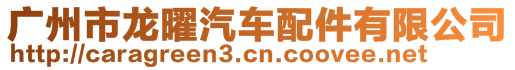 广州市龙曜汽车配件有限公司
http://caragreen3.cn.coovee.net